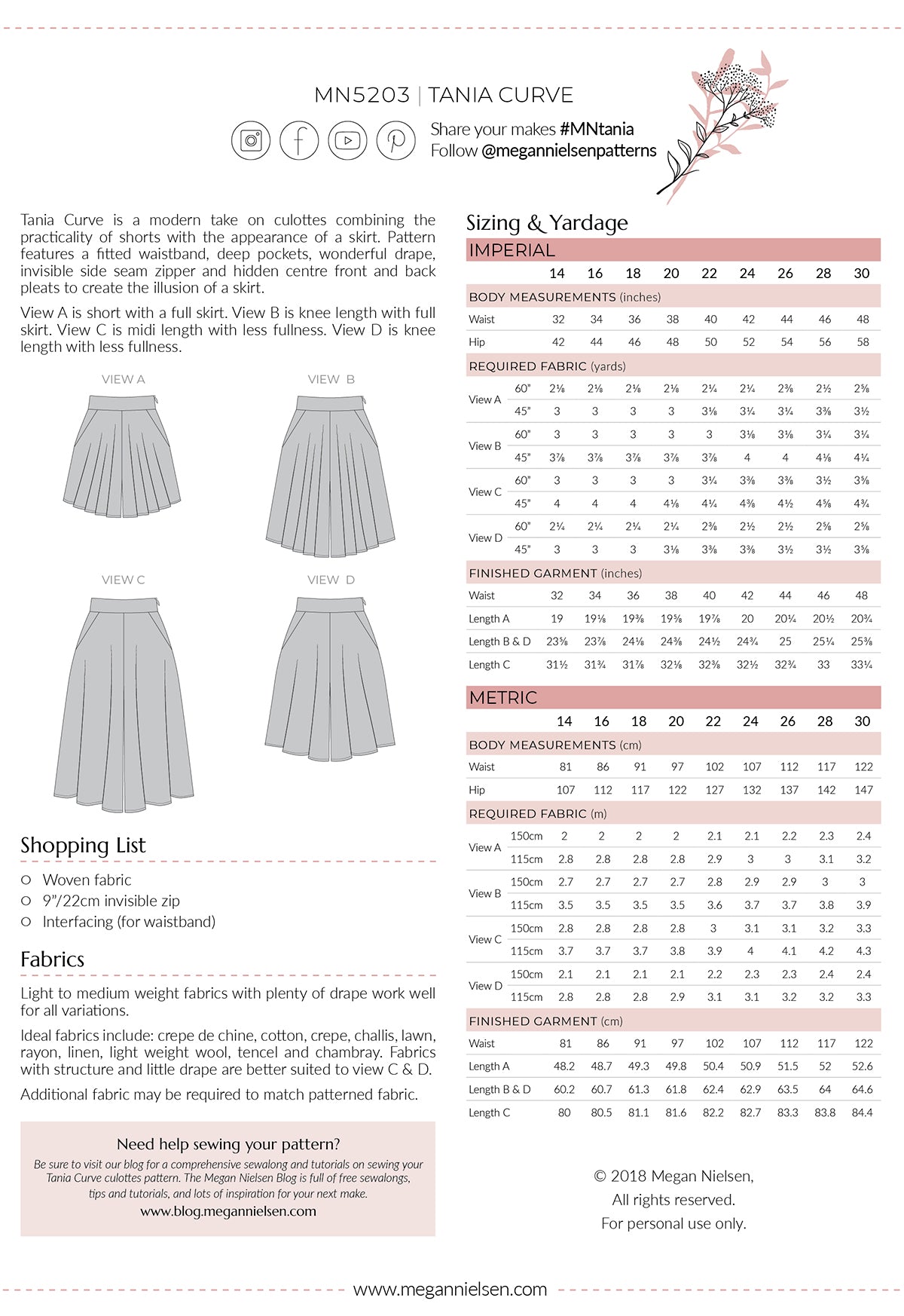 MN5203 | TANIA CURVE

Share your makes #MNtania
Follow @megannielsenpatterns

Tania Curve is a modern take on culottes combining the practicality of shorts with the appearance of a skirt. Pattern features a fitted waistband, deep pockets, wonderful drape, invisible side seam zipper and hidden centre front and back pleats to create the illusion of a skirt.

View A is short with a full skirt. View B is knee length with full skirt. View C is midi length with less fullness. View D is knee length with less fullness.

VIEW A

VIEW B

VIEW C

VIEW D

Shopping List

Woven fabric
9"/22cm invisible zip
Interfacing (for waistband)

Fabrics

Light to medium weight fabrics with plenty of drape work well for all variations.

Ideal fabrics include: crepe de chine, cotton, crepe, challis, lawn, rayon, linen, light weight wool, tencel and chambray. Fabrics with structure and little drape are better suited to view C & D.

Additional fabric may be required to match patterned fabric.

Need help sewing your pattern?
Be sure to visit our blog for a comprehensive sewalong and tutorials on sewing your Tania Curve culottes pattern. The Megan Nielsen Blog is full of free sewalongs, tips and tutorials, and lots of inspiration for your next make.
www.blog.megannielsen.com

Sizing & Yardage

IMPERIAL

| | | 14 | 16 | 18 | 20 | 22 | 24 | 26 | 28 | 30 |
|---|---|---|---|---|---|---|---|---|---|---|
| BODY MEASUREMENTS (inches) | | | | | | | | | | |
| Waist | | 32 | 34 | 36 | 38 | 40 | 42 | 44 | 46 | 48 |
| Hip | | 42 | 44 | 46 | 48 | 50 | 52 | 54 | 56 | 58 |
| REQUIRED FABRIC (yards) | | | | | | | | | | |
| View A | 60" | 2⅛ | 2⅛ | 2⅛ | 2⅛ | 2¼ | 2¼ | 2⅜ | 2½ | 2⅝ |
| | 45" | 3 | 3 | 3 | 3 | 3⅛ | 3¼ | 3¼ | 3⅜ | 3½ |
| View B | 60" | 3 | 3 | 3 | 3 | 3 | 3⅛ | 3⅛ | 3¼ | 3¼ |
| | 45" | 3⅞ | 3⅞ | 3⅞ | 3⅞ | 3⅞ | 4 | 4 | 4⅛ | 4¼ |
| View C | 60" | 3 | 3 | 3 | 3 | 3¼ | 3⅜ | 3⅜ | 3½ | 3⅝ |
| | 45" | 4 | 4 | 4 | 4⅛ | 4¼ | 4⅜ | 4½ | 4⅝ | 4¾ |
| View D | 60" | 2¼ | 2¼ | 2¼ | 2¼ | 2⅜ | 2½ | 2½ | 2⅝ | 2⅝ |
| | 45" | 3 | 3 | 3 | 3⅛ | 3⅜ | 3⅜ | 3½ | 3½ | 3⅝ |
| FINISHED GARMENT (inches) | | | | | | | | | | |
| Waist | | 32 | 34 | 36 | 38 | 40 | 42 | 44 | 46 | 48 |
| Length A | | 19 | 19⅛ | 19⅜ | 19⅝ | 19⅞ | 20 | 20¼ | 20½ | 20¾ |
| Length B & D | | 23⅝ | 23⅞ | 24⅛ | 24⅜ | 24½ | 24¾ | 25 | 25¼ | 25⅜ |
| Length C | | 31½ | 31¾ | 31⅞ | 32⅛ | 32⅜ | 32½ | 32¾ | 33 | 33¼ |

METRIC

| | | 14 | 16 | 18 | 20 | 22 | 24 | 26 | 28 | 30 |
|---|---|---|---|---|---|---|---|---|---|---|
| BODY MEASUREMENTS (cm) | | | | | | | | | | |
| Waist | | 81 | 86 | 91 | 97 | 102 | 107 | 112 | 117 | 122 |
| Hip | | 107 | 112 | 117 | 122 | 127 | 132 | 137 | 142 | 147 |
| REQUIRED FABRIC (m) | | | | | | | | | | |
| View A | 150cm | 2 | 2 | 2 | 2 | 2.1 | 2.1 | 2.2 | 2.3 | 2.4 |
| | 115cm | 2.8 | 2.8 | 2.8 | 2.8 | 2.9 | 3 | 3 | 3.1 | 3.2 |
| View B | 150cm | 2.7 | 2.7 | 2.7 | 2.7 | 2.8 | 2.9 | 2.9 | 3 | 3 |
| | 115cm | 3.5 | 3.5 | 3.5 | 3.5 | 3.6 | 3.7 | 3.7 | 3.8 | 3.9 |
| View C | 150cm | 2.8 | 2.8 | 2.8 | 2.8 | 3 | 3.1 | 3.1 | 3.2 | 3.3 |
| | 115cm | 3.7 | 3.7 | 3.7 | 3.8 | 3.9 | 4 | 4.1 | 4.2 | 4.3 |
| View D | 150cm | 2.1 | 2.1 | 2.1 | 2.1 | 2.2 | 2.3 | 2.3 | 2.4 | 2.4 |
| | 115cm | 2.8 | 2.8 | 2.8 | 2.9 | 3.1 | 3.1 | 3.2 | 3.2 | 3.3 |
| FINISHED GARMENT (cm) | | | | | | | | | | |
| Waist | | 81 | 86 | 91 | 97 | 102 | 107 | 112 | 117 | 122 |
| Length A | | 48.2 | 48.7 | 49.3 | 49.8 | 50.4 | 50.9 | 51.5 | 52 | 52.6 |
| Length B & D | | 60.2 | 60.7 | 61.3 | 61.8 | 62.4 | 62.9 | 63.5 | 64 | 64.6 |
| Length C | | 80 | 80.5 | 81.1 | 81.6 | 82.2 | 82.7 | 83.3 | 83.8 | 84.4 |

© 2018 Megan Nielsen,
All rights reserved.
For personal use only.

www.megannielsen.com